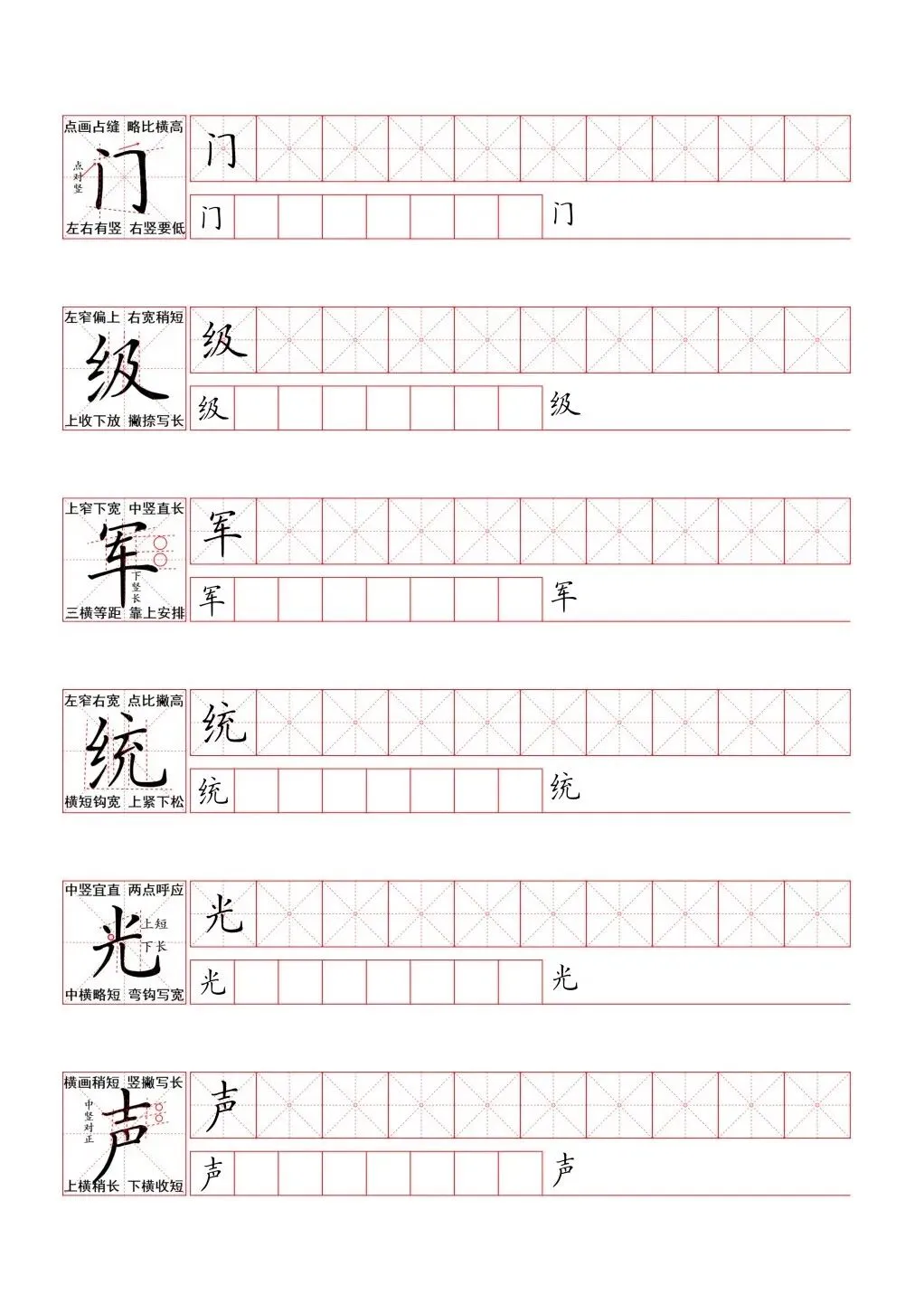 点画占缝 略比横高
点对竖
门
左右有竖 右竖要低

门

门

门

左窄偏上 右宽稍短
级
上收下放 撇捺写长

级

级

级

上窄下宽 中竖直长
军
下竖长
三横等距 靠上安排

军

军

军

左窄右宽 点比撇高
统
横短钩宽 上紧下松

统

统

统

中竖宜直 两点呼应
光
上短
下长
中横略短 弯钩写宽

光

光

光

横画稍短 竖撇写长
中竖对正
声
上横稍长 下横收短

声

声

声